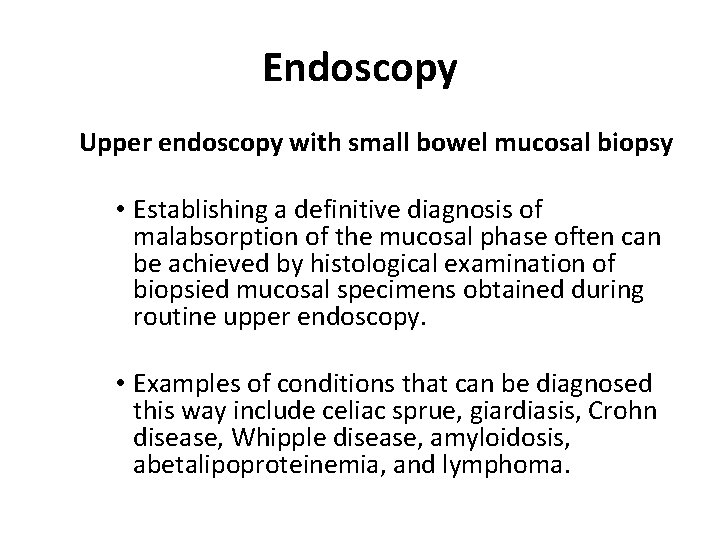 Endoscopy

Upper endoscopy with small bowel mucosal biopsy

• Establishing a definitive diagnosis of malabsorption of the mucosal phase often can be achieved by histological examination of biopsied mucosal specimens obtained during routine upper endoscopy.

• Examples of conditions that can be diagnosed this way include celiac sprue, giardiasis, Crohn disease, Whipple disease, amyloidosis, abetalipoproteinemia, and lymphoma.